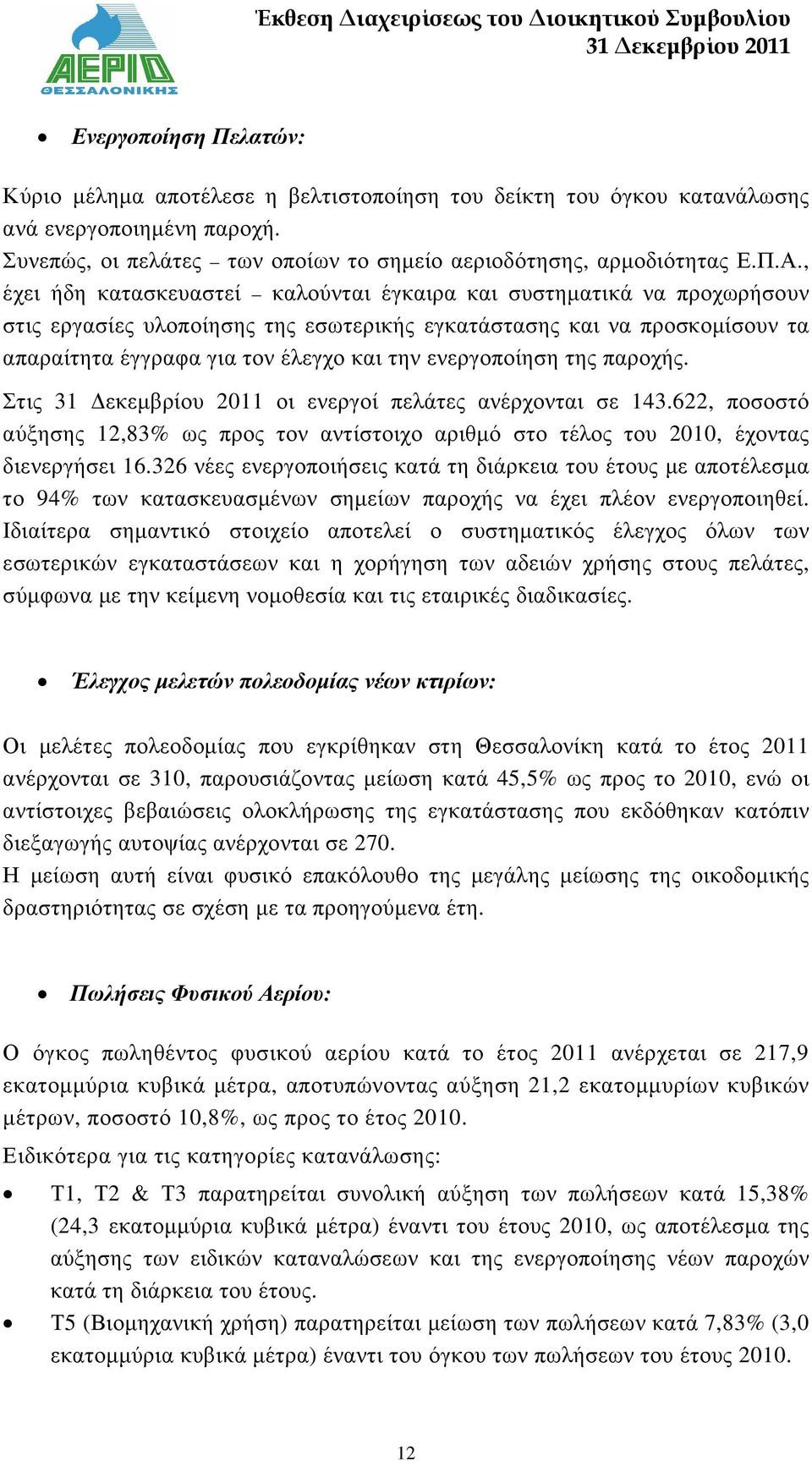 ΑΕΡΙΟ ΘΕΣΣΑΛΟΝΙΚΗΣ

Έκθεση Διαχειρίσεως του Διοικητικού Συμβουλίου
31 Δεκεμβρίου 2011

• Ενεργοποίηση Πελατών:

Κύριο μέλημα αποτέλεσε η βελτιστοποίηση του δείκτη του όγκου κατανάλωσης ανά ενεργοποιημένη παροχή.
Συνεπώς, οι πελάτες – των οποίων το σημείο αεριοδότησης, αρμοδιότητας Ε.Π.Α., έχει ήδη κατασκευαστεί – καλούνται έγκαιρα και συστηματικά να προχωρήσουν στις εργασίες υλοποίησης της εσωτερικής εγκατάστασης και να προσκομίσουν τα απαραίτητα έγγραφα για τον έλεγχο και την ενεργοποίηση της παροχής.
Στις 31 Δεκεμβρίου 2011 οι ενεργοί πελάτες ανέρχονται σε 143.622, ποσοστό αύξησης 12,83% ως προς τον αντίστοιχο αριθμό στο τέλος του 2010, έχοντας διενεργήσει 16.326 νέες ενεργοποιήσεις κατά τη διάρκεια του έτους με αποτέλεσμα το 94% των κατασκευασμένων σημείων παροχής να έχει πλέον ενεργοποιηθεί. Ιδιαίτερα σημαντικό στοιχείο αποτελεί ο συστηματικός έλεγχος όλων των εσωτερικών εγκαταστάσεων και η χορήγηση των αδειών χρήσης στους πελάτες, σύμφωνα με την κείμενη νομοθεσία και τις εταιρικές διαδικασίες.

• Έλεγχος μελετών πολεοδομίας νέων κτιρίων:

Οι μελέτες πολεοδομίας που εγκρίθηκαν στη Θεσσαλονίκη κατά το έτος 2011 ανέρχονται σε 310, παρουσιάζοντας μείωση κατά 45,5% ως προς το 2010, ενώ οι αντίστοιχες βεβαιώσεις ολοκλήρωσης της εγκατάστασης που εκδόθηκαν κατόπιν διεξαγωγής αυτοψίας ανέρχονται σε 270.
Η μείωση αυτή είναι φυσικό επακόλουθο της μεγάλης μείωσης της οικοδομικής δραστηριότητας σε σχέση με τα προηγούμενα έτη.

• Πωλήσεις Φυσικού Αερίου:

Ο όγκος πωληθέντος φυσικού αερίου κατά το έτος 2011 ανέρχεται σε 217,9 εκατομμύρια κυβικά μέτρα, αποτυπώνοντας αύξηση 21,2 εκατομμυρίων κυβικών μέτρων, ποσοστό 10,8%, ως προς το έτος 2010.
Ειδικότερα για τις κατηγορίες κατανάλωσης:

• Τ1, Τ2 & Τ3 παρατηρείται συνολική αύξηση των πωλήσεων κατά 15,38% (24,3 εκατομμύρια κυβικά μέτρα) έναντι του έτους 2010, ως αποτέλεσμα της αύξησης των ειδικών καταναλώσεων και της ενεργοποίησης νέων παροχών κατά τη διάρκεια του έτους.
• Τ5 (Βιομηχανική χρήση) παρατηρείται μείωση των πωλήσεων κατά 7,83% (3,0 εκατομμύρια κυβικά μέτρα) έναντι του όγκου των πωλήσεων του έτους 2010.

12